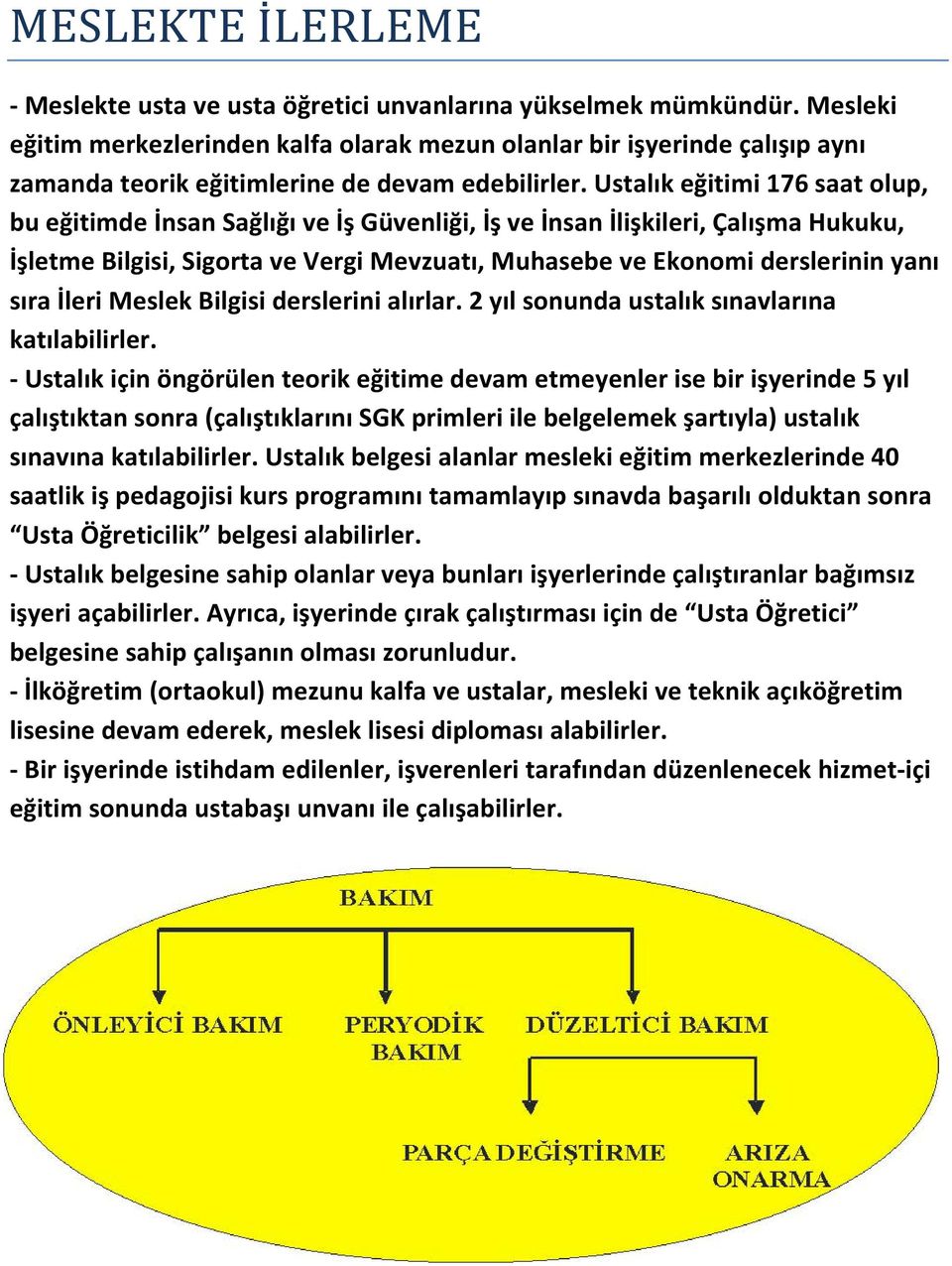 MESLEKTE İLERLEME

- Meslekte usta ve usta öğretici unvanlarına yükselmek mümkündür. Mesleki eğitim merkezlerinden kalfa olarak mezun olanlar bir işyerinde çalışıp aynı zamanda teorik eğitimlerine de devam edebilirler. Ustalık eğitimi 176 saat olup, bu eğitimde İnsan Sağlığı ve İş Güvenliği, İş ve İnsan İlişkileri, Çalışma Hukuku, İşletme Bilgisi, Sigorta ve Vergi Mevzuatı, Muhasebe ve Ekonomi derslerinin yanı sıra İleri Meslek Bilgisi derslerini alırlar. 2 yıl sonunda ustalık sınavlarına katılabilirler.
- Ustalık için öngörülen teorik eğitime devam etmeyenler ise bir işyerinde 5 yıl çalıştıktan sonra (çalıştıklarını SGK primleri ile belgelemek şartıyla) ustalık sınavına katılabilirler. Ustalık belgesi alanlar mesleki eğitim merkezlerinde 40 saatlik iş pedagojisi kurs programını tamamlayıp sınavda başarılı olduktan sonra “Usta Öğreticilik” belgesi alabilirler.
- Ustalık belgesine sahip olanlar veya bunları işyerlerinde çalıştıranlar bağımsız işyeri açabilirler. Ayrıca, işyerinde çırak çalıştırması için de “Usta Öğretici” belgesine sahip çalışanın olması zorunludur.
- İlköğretim (ortaokul) mezunu kalfa ve ustalar, mesleki ve teknik açıköğretim lisesine devam ederek, meslek lisesi diploması alabilirler.
- Bir işyerinde istihdam edilenler, işverenleri tarafından düzenlenecek hizmet-içi eğitim sonunda ustabaşı unvanı ile çalışabilirler.

BAKIM

ÖNLEYİCİ BAKIM

PERYODİK BAKIM

DÜZELTİCİ BAKIM

PARÇA DEĞİŞTİRME

ARIZA ONARMA